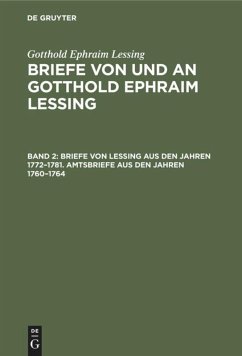 DE GRUYTER

Gotthold Ephraim Lessing

BRIEFE VON UND AN GOTTHOLD EPHRAIM LESSING

BAND 2: BRIEFE VON LESSING AUS DEN JAHREN 1772–1781. AMTSBRIEFE AUS DEN JAHREN 1760–1764

DE G